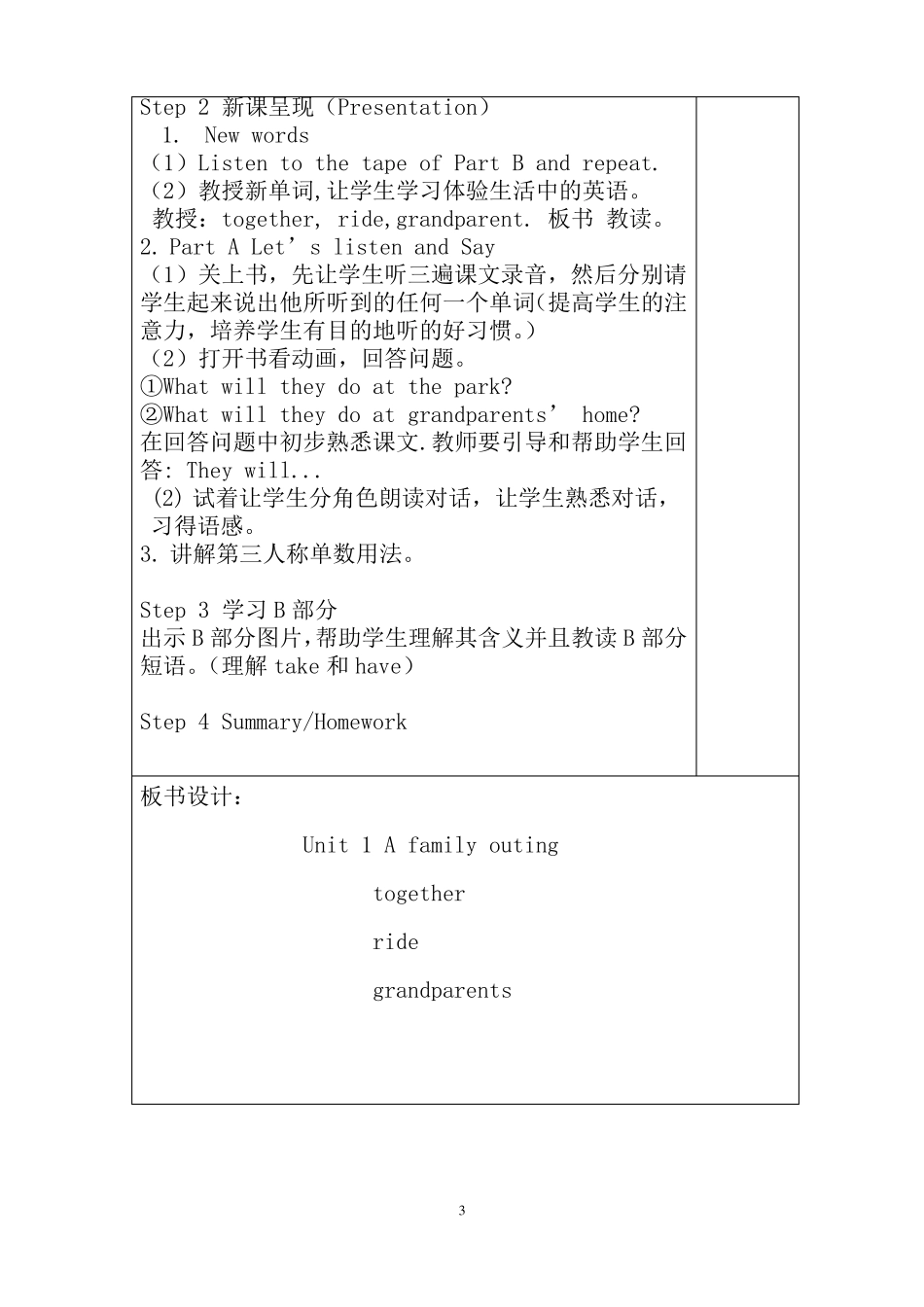 Step 2 新课呈现（Presentation）
1. New words
（1）Listen to the tape of Part B and repeat.
（2）教授新单词,让学生学习体验生活中的英语。
教授：together, ride,grandparent. 板书 教读。
2. Part A Let’s listen and Say
（1）关上书，先让学生听三遍课文录音，然后分别请学生起来说出他所听到的任何一个单词(提高学生的注意力，培养学生有目的地听的好习惯。)
（2）打开书看动画，回答问题。
①What will they do at the park?
②What will they do at grandparents’ home?
在回答问题中初步熟悉课文.教师要引导和帮助学生回答: They will...
(2) 试着让学生分角色朗读对话，让学生熟悉对话，习得语感。
3. 讲解第三人称单数用法。

Step 3 学习 B 部分
出示 B 部分图片，帮助学生理解其含义并且教读 B 部分短语。(理解 take 和 have)

Step 4 Summary/Homework

板书设计：

Unit 1 A family outing

together

ride

grandparents

3